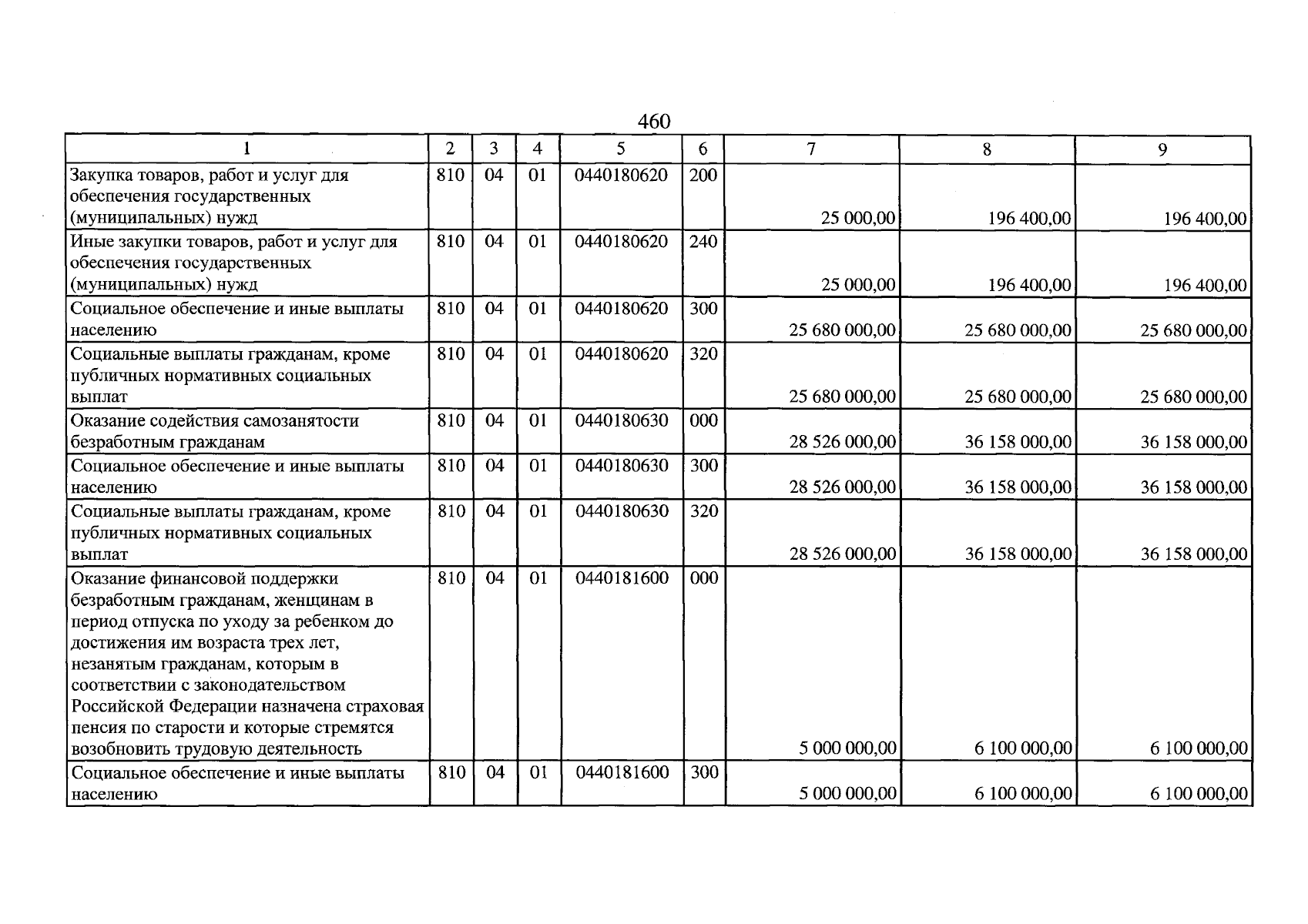 460

| 1 | 2 | 3 | 4 | 5 | 6 | 7 | 8 | 9 |
|---|---|---|---|---|---|---|---|---|
| Закупка товаров, работ и услуг для обеспечения государственных (муниципальных) нужд | 810 | 04 | 01 | 0440180620 | 200 | 25 000,00 | 196 400,00 | 196 400,00 |
| Иные закупки товаров, работ и услуг для обеспечения государственных (муниципальных) нужд | 810 | 04 | 01 | 0440180620 | 240 | 25 000,00 | 196 400,00 | 196 400,00 |
| Социальное обеспечение и иные выплаты населению | 810 | 04 | 01 | 0440180620 | 300 | 25 680 000,00 | 25 680 000,00 | 25 680 000,00 |
| Социальные выплаты гражданам, кроме публичных нормативных социальных выплат | 810 | 04 | 01 | 0440180620 | 320 | 25 680 000,00 | 25 680 000,00 | 25 680 000,00 |
| Оказание содействия самозанятости безработным гражданам | 810 | 04 | 01 | 0440180630 | 000 | 28 526 000,00 | 36 158 000,00 | 36 158 000,00 |
| Социальное обеспечение и иные выплаты населению | 810 | 04 | 01 | 0440180630 | 300 | 28 526 000,00 | 36 158 000,00 | 36 158 000,00 |
| Социальные выплаты гражданам, кроме публичных нормативных социальных выплат | 810 | 04 | 01 | 0440180630 | 320 | 28 526 000,00 | 36 158 000,00 | 36 158 000,00 |
| Оказание финансовой поддержки безработным гражданам, женщинам в период отпуска по уходу за ребенком до достижения им возраста трех лет, незанятым гражданам, которым в соответствии с законодательством Российской Федерации назначена страховая пенсия по старости и которые стремятся возобновить трудовую деятельность | 810 | 04 | 01 | 0440181600 | 000 | 5 000 000,00 | 6 100 000,00 | 6 100 000,00 |
| Социальное обеспечение и иные выплаты населению | 810 | 04 | 01 | 0440181600 | 300 | 5 000 000,00 | 6 100 000,00 | 6 100 000,00 |